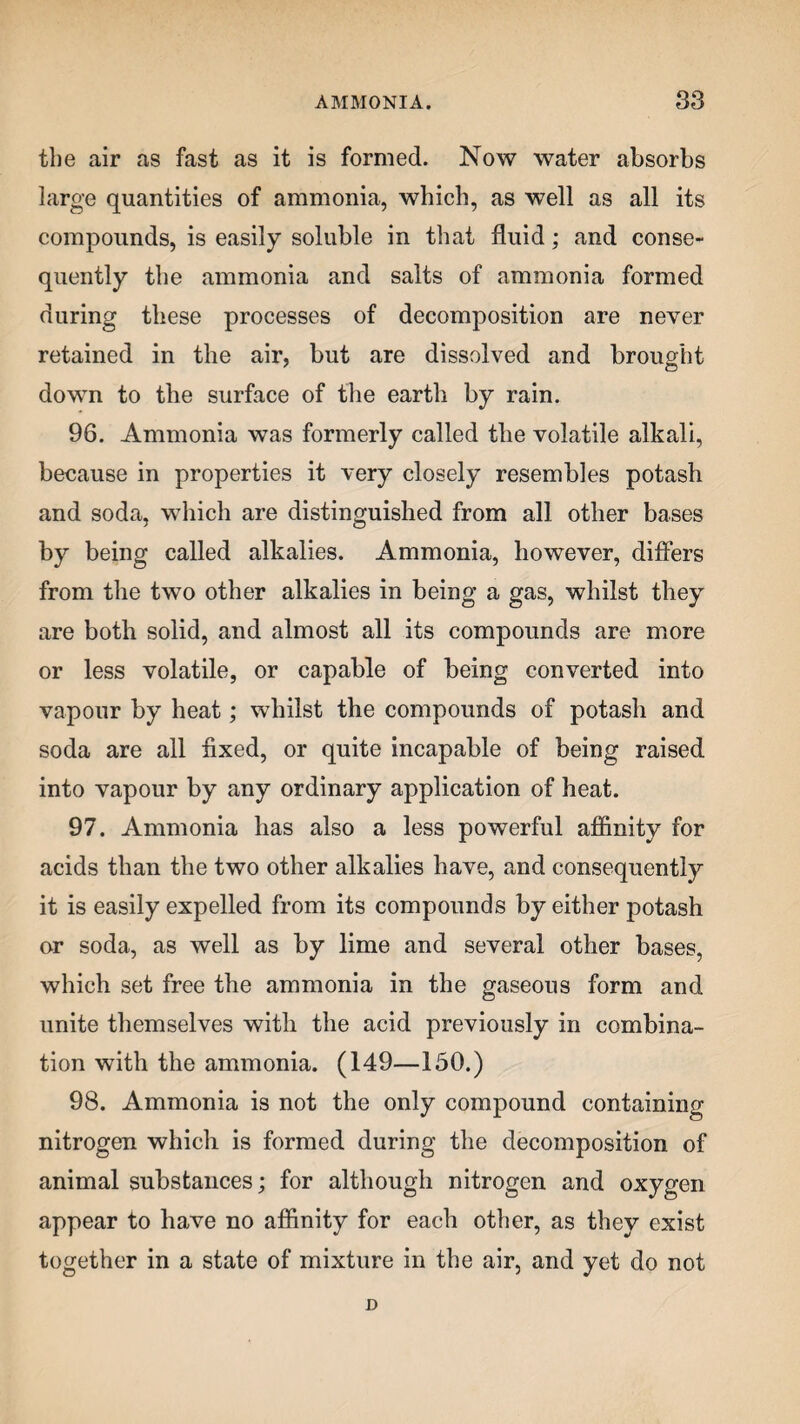 AMMONIA. 33

the air as fast as it is formed. Now water absorbs large quantities of ammonia, which, as well as all its compounds, is easily soluble in that fluid; and consequently the ammonia and salts of ammonia formed during these processes of decomposition are never retained in the air, but are dissolved and brought down to the surface of the earth by rain.

96. Ammonia was formerly called the volatile alkali, because in properties it very closely resembles potash and soda, which are distinguished from all other bases by being called alkalies. Ammonia, however, differs from the two other alkalies in being a gas, whilst they are both solid, and almost all its compounds are more or less volatile, or capable of being converted into vapour by heat; whilst the compounds of potash and soda are all fixed, or quite incapable of being raised into vapour by any ordinary application of heat.

97. Ammonia has also a less powerful affinity for acids than the two other alkalies have, and consequently it is easily expelled from its compounds by either potash or soda, as well as by lime and several other bases, which set free the ammonia in the gaseous form and unite themselves with the acid previously in combination with the ammonia. (149—150.)

98. Ammonia is not the only compound containing nitrogen which is formed during the decomposition of animal substances; for although nitrogen and oxygen appear to have no affinity for each other, as they exist together in a state of mixture in the air, and yet do not

D